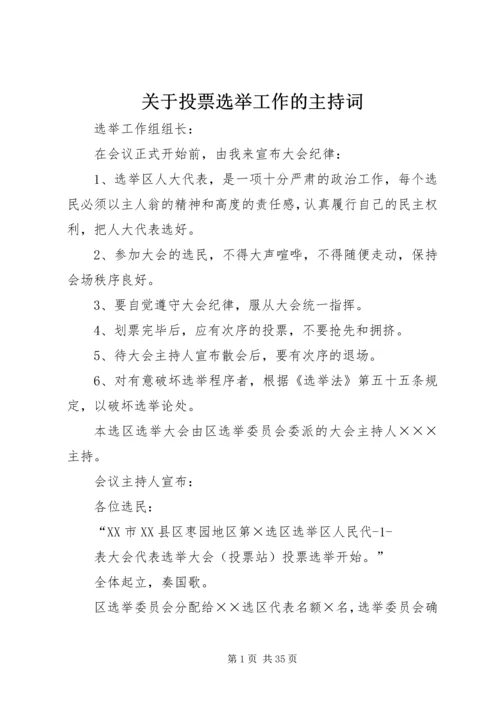 关于投票选举工作的主持词

选举工作组组长：

在会议正式开始前，由我来宣布大会纪律：

1、选举区人大代表，是一项十分严肃的政治工作，每个选民必须以主人翁的精神和高度的责任感，认真履行自己的民主权利，把人大代表选好。

2、参加大会的选民，不得大声喧哗，不得随便走动，保持会场秩序良好。

3、要自觉遵守大会纪律，服从大会统一指挥。

4、划票完毕后，应有次序的投票，不要抢先和拥挤。

5、待大会主持人宣布散会后，要有次序的退场。

6、对有意破坏选举程序者，根据《选举法》第五十五条规定，以破坏选举论处。

本选区选举大会由区选举委员会委派的大会主持人×××主持。

会议主持人宣布：

各位选民：

“XX市XX县区枣园地区第×选区选举区人民代-1-

表大会代表选举大会（投票站）投票选举开始。”

全体起立，奏国歌。

区选举委员会分配给××选区代表名额×名，选举委员会确

第1页 共35页